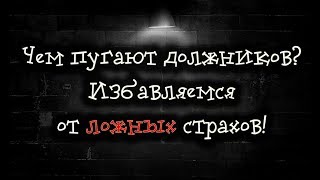 Чем пугают должников?
Избавляемся
от ложных страхов!